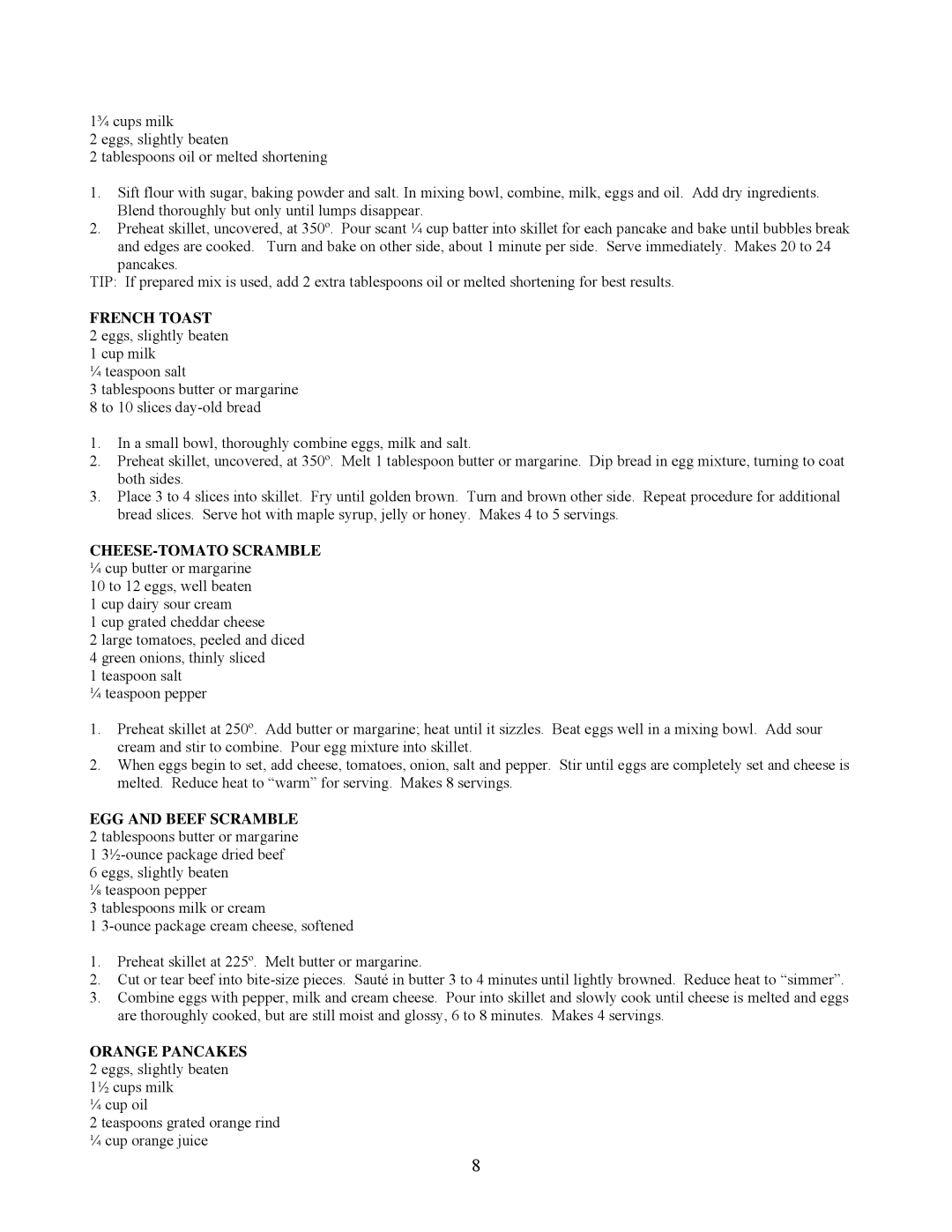 1¾ cups milk
2 eggs, slightly beaten
2 tablespoons oil or melted shortening

1. Sift flour with sugar, baking powder and salt. In mixing bowl, combine, milk, eggs and oil. Add dry ingredients. Blend thoroughly but only until lumps disappear.
2. Preheat skillet, uncovered, at 350º. Pour scant ¼ cup batter into skillet for each pancake and bake until bubbles break and edges are cooked. Turn and bake on other side, about 1 minute per side. Serve immediately. Makes 20 to 24 pancakes.
TIP: If prepared mix is used, add 2 extra tablespoons oil or melted shortening for best results.

FRENCH TOAST
2 eggs, slightly beaten
1 cup milk
¼ teaspoon salt
3 tablespoons butter or margarine
8 to 10 slices day-old bread

1. In a small bowl, thoroughly combine eggs, milk and salt.
2. Preheat skillet, uncovered, at 350º. Melt 1 tablespoon butter or margarine. Dip bread in egg mixture, turning to coat both sides.
3. Place 3 to 4 slices into skillet. Fry until golden brown. Turn and brown other side. Repeat procedure for additional bread slices. Serve hot with maple syrup, jelly or honey. Makes 4 to 5 servings.

CHEESE-TOMATO SCRAMBLE
¼ cup butter or margarine
10 to 12 eggs, well beaten
1 cup dairy sour cream
1 cup grated cheddar cheese
2 large tomatoes, peeled and diced
4 green onions, thinly sliced
1 teaspoon salt
¼ teaspoon pepper

1. Preheat skillet at 250º. Add butter or margarine; heat until it sizzles. Beat eggs well in a mixing bowl. Add sour cream and stir to combine. Pour egg mixture into skillet.
2. When eggs begin to set, add cheese, tomatoes, onion, salt and pepper. Stir until eggs are completely set and cheese is melted. Reduce heat to “warm” for serving. Makes 8 servings.

EGG AND BEEF SCRAMBLE
2 tablespoons butter or margarine
1 3½-ounce package dried beef
6 eggs, slightly beaten
⅛ teaspoon pepper
3 tablespoons milk or cream
1 3-ounce package cream cheese, softened

1. Preheat skillet at 225º. Melt butter or margarine.
2. Cut or tear beef into bite-size pieces. Sauté in butter 3 to 4 minutes until lightly browned. Reduce heat to “simmer”.
3. Combine eggs with pepper, milk and cream cheese. Pour into skillet and slowly cook until cheese is melted and eggs are thoroughly cooked, but are still moist and glossy, 6 to 8 minutes. Makes 4 servings.

ORANGE PANCAKES
2 eggs, slightly beaten
1½ cups milk
¼ cup oil
2 teaspoons grated orange rind
¼ cup orange juice

8